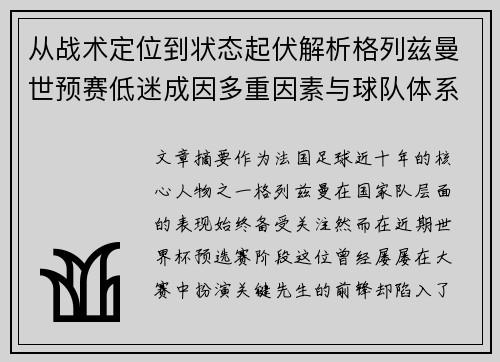 从战术定位到状态起伏解析格列兹曼世预赛低迷成因多重因素与球队体系

文章摘要作为法国足球近十年的核心人物之一格列兹曼在国家队层面的表现始终备受关注然而在近期世界杯预选赛阶段这位曾经屡屡在大赛中扮演关键先生的前锋却陷入了